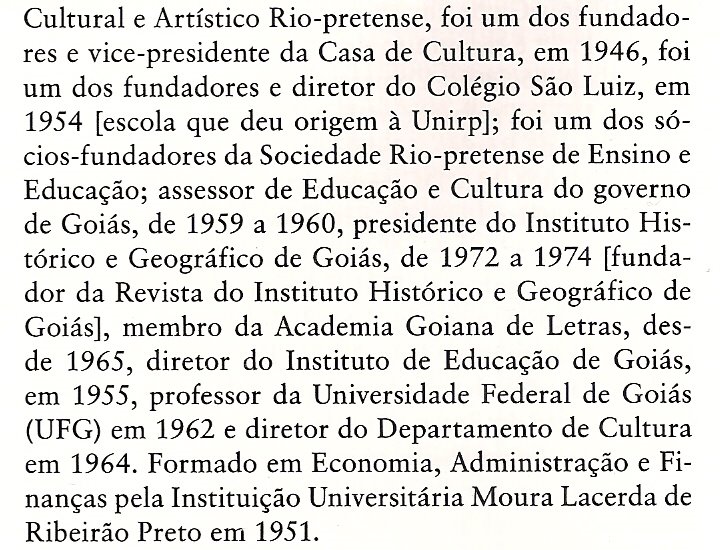 Cultural e Artístico Rio-pretense, foi um dos fundadores e vice-presidente da Casa de Cultura, em 1946, foi um dos fundadores e diretor do Colégio São Luiz, em 1954 [escola que deu origem à Unirp]; foi um dos sócios-fundadores da Sociedade Rio-pretense de Ensino e Educação; assessor de Educação e Cultura do governo de Goiás, de 1959 a 1960, presidente do Instituto Histórico e Geográfico de Goiás, de 1972 a 1974 [fundador da Revista do Instituto Histórico e Geográfico de Goiás], membro da Academia Goiana de Letras, desde 1965, diretor do Instituto de Educação de Goiás, em 1955, professor da Universidade Federal de Goiás (UFG) em 1962 e diretor do Departamento de Cultura em 1964. Formado em Economia, Administração e Finanças pela Instituição Universitária Moura Lacerda de Ribeirão Preto em 1951.